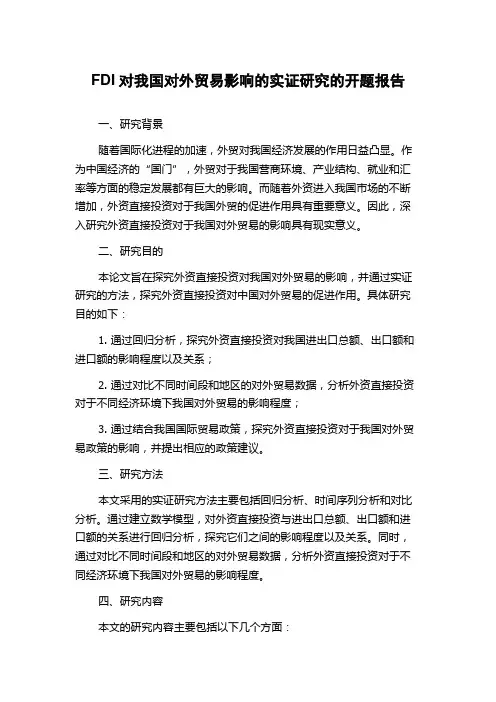 FDI 对我国对外贸易影响的实证研究的开题报告

一、研究背景

随着国际化进程的加速，外贸对我国经济发展的作用日益凸显。作为中国经济的“国门”，外贸对于我国营商环境、产业结构、就业和汇率等方面的稳定发展都有巨大的影响。而随着外资进入我国市场的不断增加，外资直接投资对于我国外贸的促进作用具有重要意义。因此，深入研究外资直接投资对于我国对外贸易的影响具有现实意义。

二、研究目的

本论文旨在探究外资直接投资对我国对外贸易的影响，并通过实证研究的方法，探究外资直接投资对中国对外贸易的促进作用。具体研究目的如下：

1. 通过回归分析，探究外资直接投资对我国进出口总额、出口额和进口额的影响程度以及关系；

2. 通过对比不同时间段和地区的对外贸易数据，分析外资直接投资对于不同经济环境下我国对外贸易的影响程度；

3. 通过结合我国国际贸易政策，探究外资直接投资对于我国对外贸易政策的影响，并提出相应的政策建议。

三、研究方法

本文采用的实证研究方法主要包括回归分析、时间序列分析和对比分析。通过建立数学模型，对外资直接投资与进出口总额、出口额和进口额的关系进行回归分析，探究它们之间的影响程度以及关系。同时，通过对比不同时间段和地区的对外贸易数据，分析外资直接投资对于不同经济环境下我国对外贸易的影响程度。

四、研究内容

本文的研究内容主要包括以下几个方面：